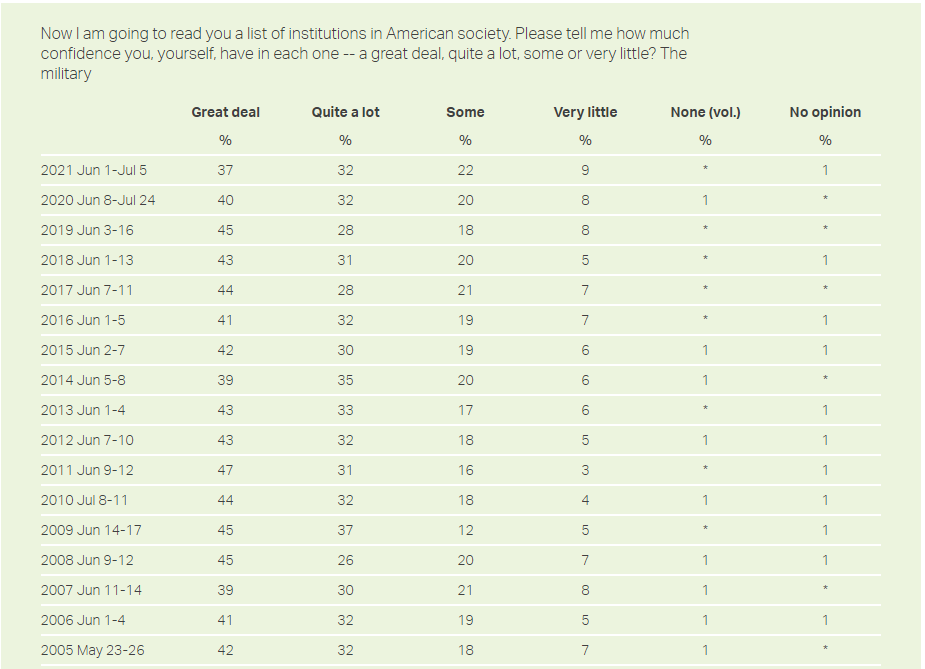 Now I am going to read you a list of institutions in American society. Please tell me how much confidence you, yourself, have in each one -- a great deal, quite a lot, some or very little? The military

| | Great deal | Quite a lot | Some | Very little | None (vol.) | No opinion |
|---|---|---|---|---|---|---|
| | % | % | % | % | % | % |
| 2021 Jun 1-Jul 5 | 37 | 32 | 22 | 9 | * | 1 |
| 2020 Jun 8-Jul 24 | 40 | 32 | 20 | 8 | 1 | * |
| 2019 Jun 3-16 | 45 | 28 | 18 | 8 | * | * |
| 2018 Jun 1-13 | 43 | 31 | 20 | 5 | * | 1 |
| 2017 Jun 7-11 | 44 | 28 | 21 | 7 | * | * |
| 2016 Jun 1-5 | 41 | 32 | 19 | 7 | * | 1 |
| 2015 Jun 2-7 | 42 | 30 | 19 | 6 | 1 | 1 |
| 2014 Jun 5-8 | 39 | 35 | 20 | 6 | 1 | * |
| 2013 Jun 1-4 | 43 | 33 | 17 | 6 | * | 1 |
| 2012 Jun 7-10 | 43 | 32 | 18 | 5 | 1 | 1 |
| 2011 Jun 9-12 | 47 | 31 | 16 | 3 | * | 1 |
| 2010 Jul 8-11 | 44 | 32 | 18 | 4 | 1 | 1 |
| 2009 Jun 14-17 | 45 | 37 | 12 | 5 | * | 1 |
| 2008 Jun 9-12 | 45 | 26 | 20 | 7 | 1 | 1 |
| 2007 Jun 11-14 | 39 | 30 | 21 | 8 | 1 | * |
| 2006 Jun 1-4 | 41 | 32 | 19 | 5 | 1 | 1 |
| 2005 May 23-26 | 42 | 32 | 18 | 7 | 1 | * |